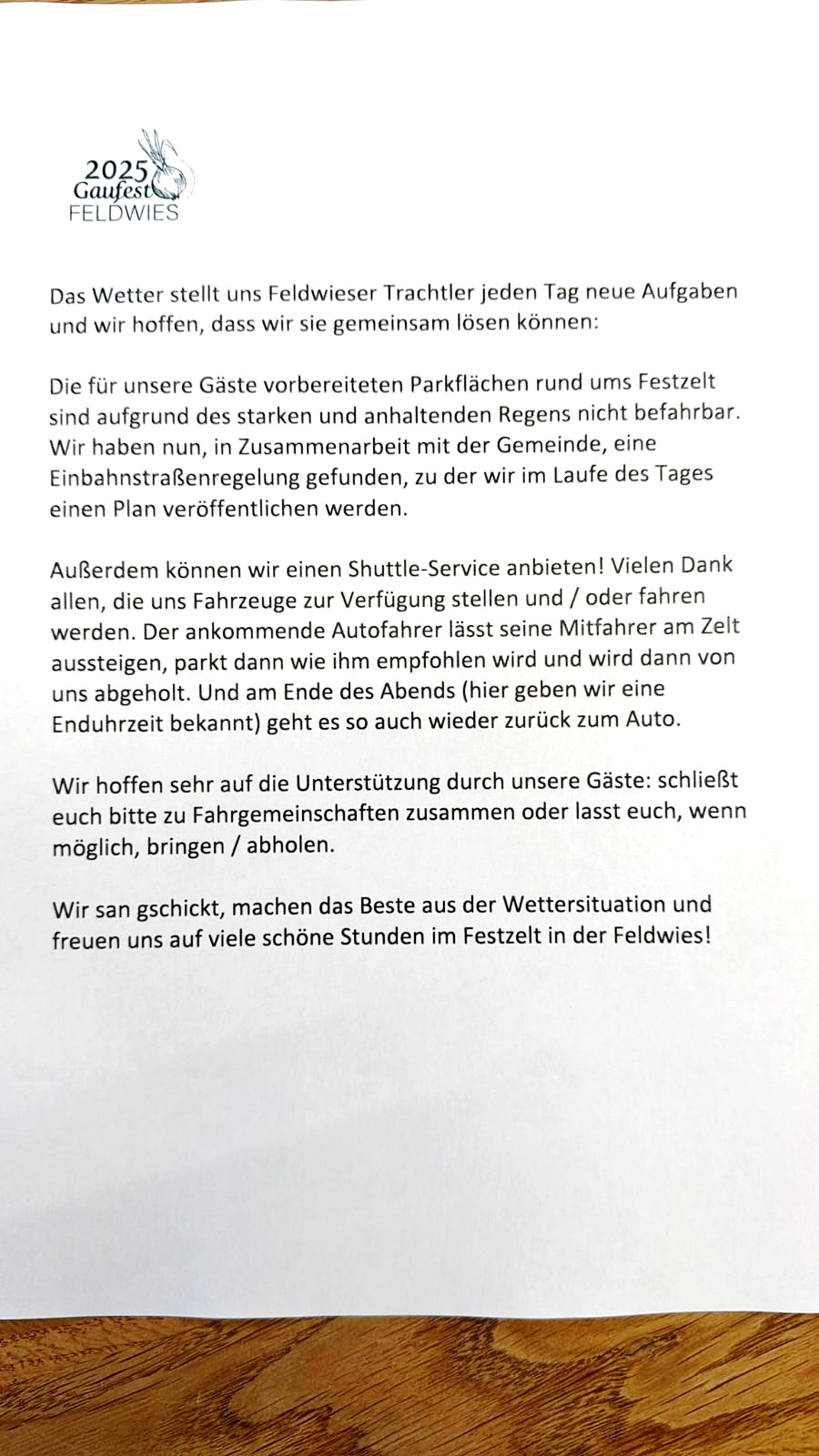 2025
Gaufest
FELDWIES

Das Wetter stellt uns Feldwieser Trachtler jeden Tag neue Aufgaben und wir hoffen, dass wir sie gemeinsam lösen können:

Die für unsere Gäste vorbereiteten Parkflächen rund ums Festzelt sind aufgrund des starken und anhaltenden Regens nicht befahrbar. Wir haben nun, in Zusammenarbeit mit der Gemeinde, eine Einbahnstraßenregelung gefunden, zu der wir im Laufe des Tages einen Plan veröffentlichen werden.

Außerdem können wir einen Shuttle-Service anbieten! Vielen Dank allen, die uns Fahrzeuge zur Verfügung stellen und / oder fahren werden. Der ankommende Autofahrer lässt seine Mitfahrer am Zelt aussteigen, parkt dann wie ihm empfohlen wird und wird dann von uns abgeholt. Und am Ende des Abends (hier geben wir eine Enduhrzeit bekannt) geht es so auch wieder zurück zum Auto.

Wir hoffen sehr auf die Unterstützung durch unsere Gäste: schließt euch bitte zu Fahrgemeinschaften zusammen oder lasst euch, wenn möglich, bringen / abholen.

Wir san gschickt, machen das Beste aus der Wettersituation und freuen uns auf viele schöne Stunden im Festzelt in der Feldwies!